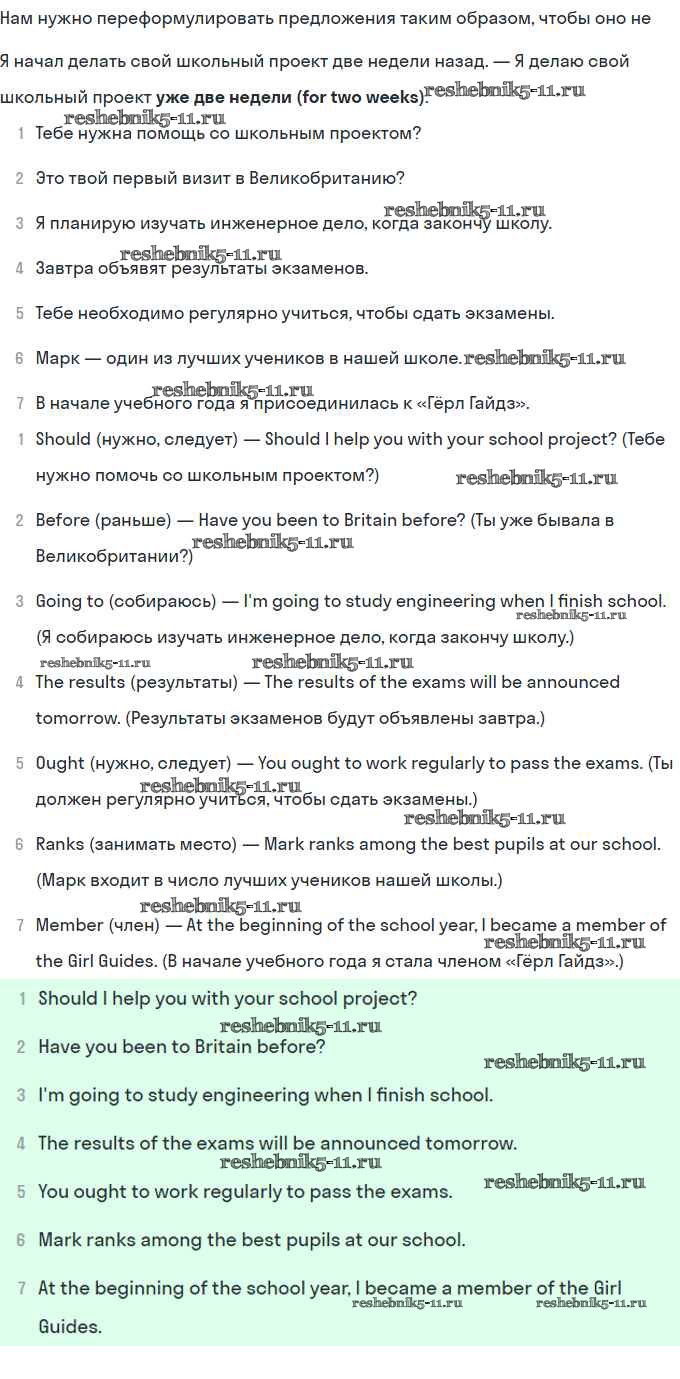 Нам нужно переформулировать предложения таким образом, чтобы оно не

Я начал делать свой школьный проект две недели назад. — Я делаю свой школьный проект уже две недели (for two weeks).

1 Тебе нужна помощь со школьным проектом?

2 Это твой первый визит в Великобританию?

3 Я планирую изучать инженерное дело, когда закончу школу.

4 Завтра объявят результаты экзаменов.

5 Тебе необходимо регулярно учиться, чтобы сдать экзамены.

6 Марк — один из лучших учеников в нашей школе.

7 В начале учебного года я присоединилась к «Гёрл Гайдз».

1 Should (нужно, следует) — Should I help you with your school project? (Тебе нужно помочь со школьным проектом?)

2 Before (раньше) — Have you been to Britain before? (Ты уже бывала в Великобритании?)

3 Going to (собираюсь) — I'm going to study engineering when I finish school. (Я собираюсь изучать инженерное дело, когда закончу школу.)

4 The results (результаты) — The results of the exams will be announced tomorrow. (Результаты экзаменов будут объявлены завтра.)

5 Ought (нужно, следует) — You ought to work regularly to pass the exams. (Ты должен регулярно учиться, чтобы сдать экзамены.)

6 Ranks (занимать место) — Mark ranks among the best pupils at our school. (Марк входит в число лучших учеников нашей школы.)

7 Member (член) — At the beginning of the school year, I became a member of the Girl Guides. (В начале учебного года я стала членом «Гёрл Гайдз».)

1 Should I help you with your school project?

2 Have you been to Britain before?

3 I'm going to study engineering when I finish school.

4 The results of the exams will be announced tomorrow.

5 You ought to work regularly to pass the exams.

6 Mark ranks among the best pupils at our school.

7 At the beginning of the school year, I became a member of the Girl Guides.

reshebnik5-11.ru